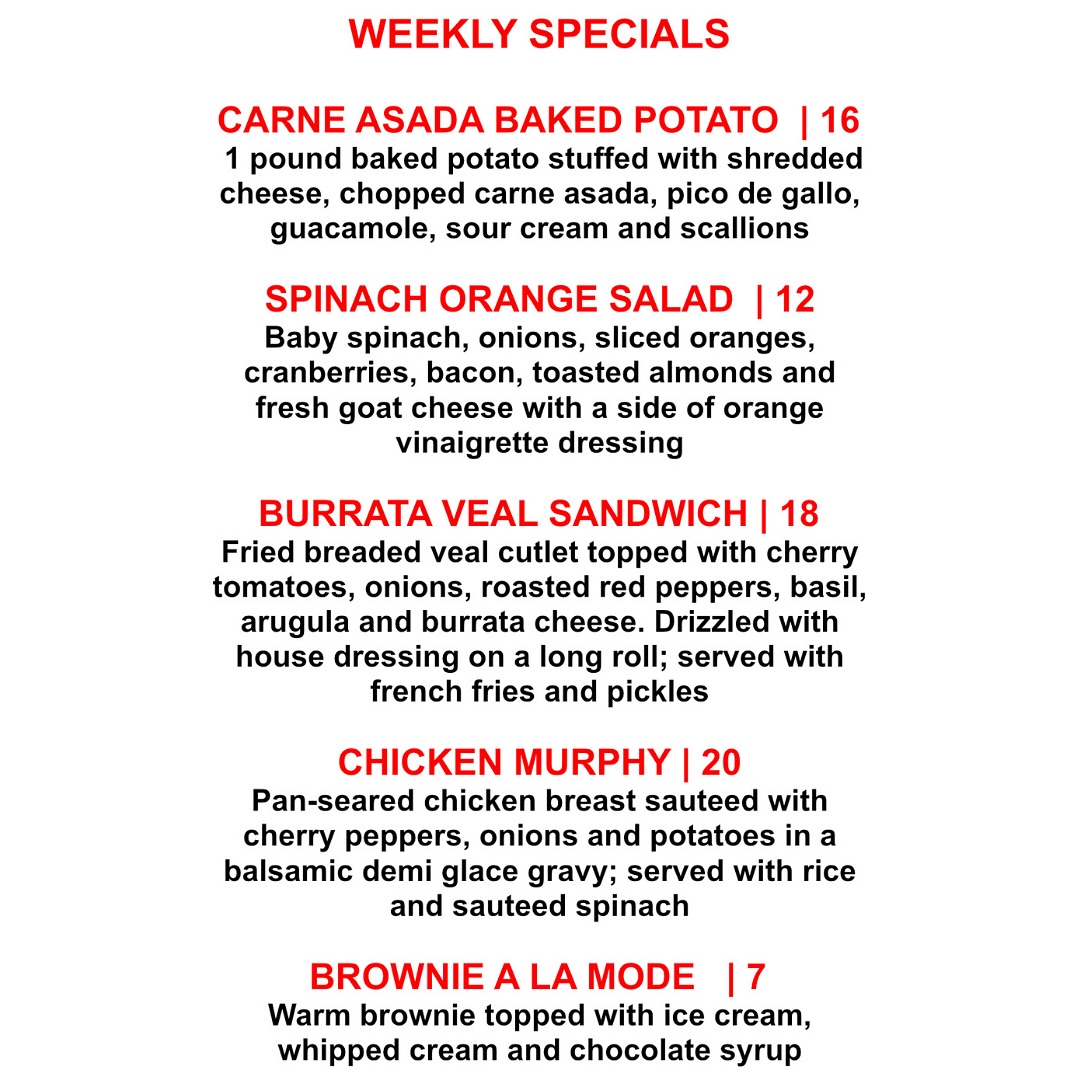 WEEKLY SPECIALS

CARNE ASADA BAKED POTATO | 16
1 pound baked potato stuffed with shredded cheese, chopped carne asada, pico de gallo, guacamole, sour cream and scallions

SPINACH ORANGE SALAD | 12
Baby spinach, onions, sliced oranges, cranberries, bacon, toasted almonds and fresh goat cheese with a side of orange vinaigrette dressing

BURRATA VEAL SANDWICH | 18
Fried breaded veal cutlet topped with cherry tomatoes, onions, roasted red peppers, basil, arugula and burrata cheese. Drizzled with house dressing on a long roll; served with french fries and pickles

CHICKEN MURPHY | 20
Pan-seared chicken breast sauteed with cherry peppers, onions and potatoes in a balsamic demi glace gravy; served with rice and sauteed spinach

BROWNIE A LA MODE | 7
Warm brownie topped with ice cream, whipped cream and chocolate syrup